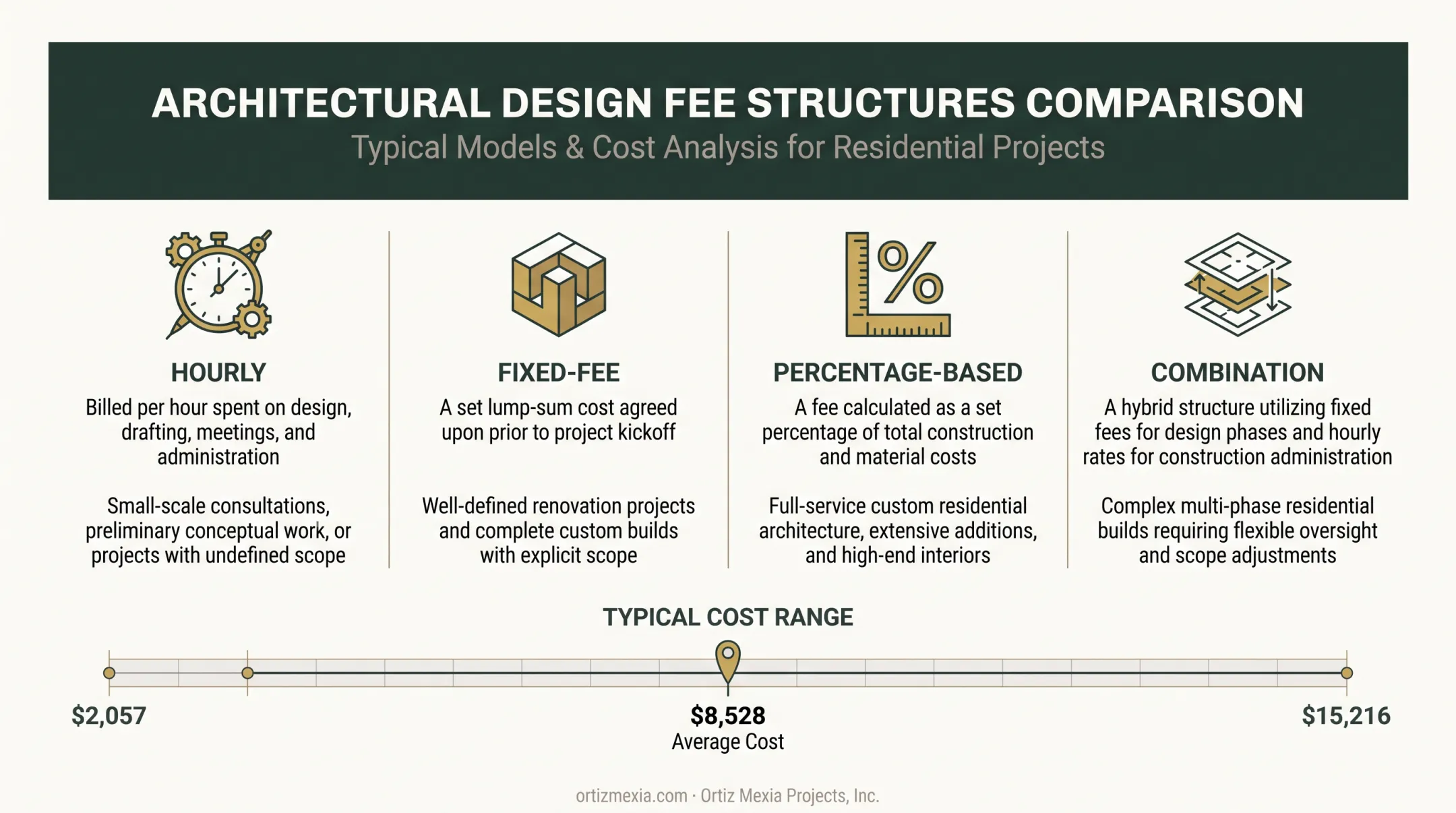 ARCHITECTURAL DESIGN FEE STRUCTURES COMPARISON

Typical Models & Cost Analysis for Residential Projects

HOURLY

Billed per hour spent on design, drafting, meetings, and administration

Small-scale consultations, preliminary conceptual work, or projects with undefined scope

FIXED-FEE

A set lump-sum cost agreed upon prior to project kickoff

Well-defined renovation projects and complete custom builds with explicit scope

PERCENTAGE-BASED

A fee calculated as a set percentage of total construction and material costs

Full-service custom residential architecture, extensive additions, and high-end interiors

COMBINATION

A hybrid structure utilizing fixed fees for design phases and hourly rates for construction administration

Complex multi-phase residential builds requiring flexible oversight and scope adjustments

TYPICAL COST RANGE

$2,057

$8,528
Average Cost

$15,216

ortizmexia.com · Ortiz Mexia Projects, Inc.